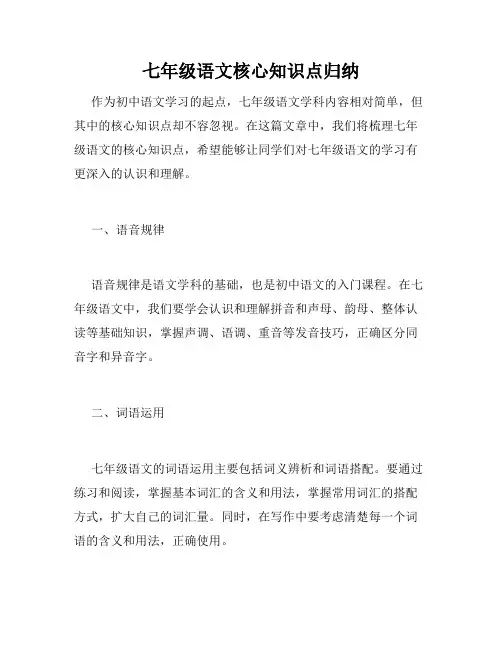 七年级语文核心知识点归纳

作为初中语文学习的起点，七年级语文学科内容相对简单，但其中的核心知识点却不容忽视。在这篇文章中，我们将梳理七年级语文的核心知识点，希望能够让同学们对七年级语文的学习有更深入的认识和理解。

一、语音规律

语音规律是语文学科的基础，也是初中语文的入门课程。在七年级语文中，我们要学会认识和理解拼音和声母、韵母、整体认读等基础知识，掌握声调、语调、重音等发音技巧，正确区分同音字和异音字。

二、词语运用

七年级语文的词语运用主要包括词义辨析和词语搭配。要通过练习和阅读，掌握基本词汇的含义和用法，掌握常用词汇的搭配方式，扩大自己的词汇量。同时，在写作中要考虑清楚每一个词语的含义和用法，正确使用。